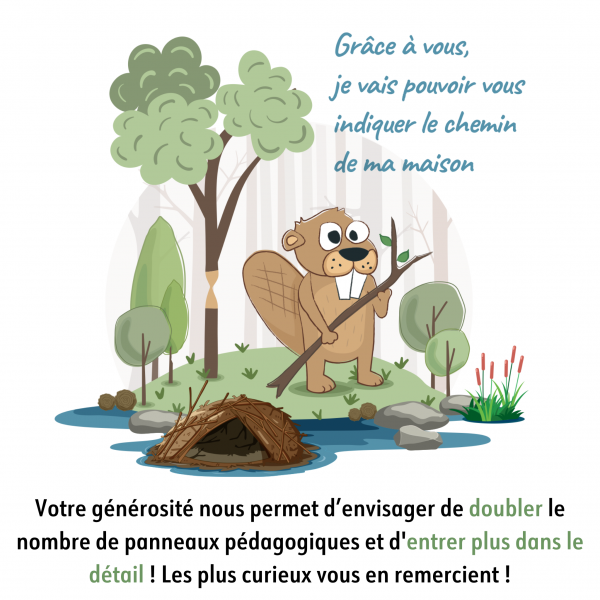 Grâce à vous, je vais pouvoir vous indiquer le chemin de ma maison

Votre générosité nous permet d’envisager de doubler le nombre de panneaux pédagogiques et d'entrer plus dans le détail ! Les plus curieux vous en remercient !